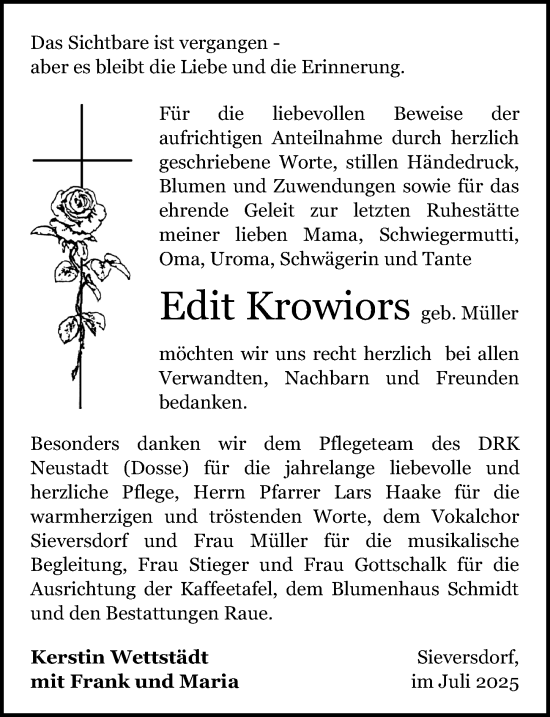 Das Sichtbare ist vergangen -
aber es bleibt die Liebe und die Erinnerung.

Für die liebevollen Beweise der aufrichtigen Anteilnahme durch herzlich geschriebene Worte, stillen Händedruck, Blumen und Zuwendungen sowie für das ehrende Geleit zur letzten Ruhestätte meiner lieben Mama, Schwiegermutti, Oma, Uroma, Schwägerin und Tante

Edit Krowiors geb. Müller

möchten wir uns recht herzlich bei allen Verwandten, Nachbarn und Freunden bedanken.

Besonders danken wir dem Pflegeteam des DRK Neustadt (Dosse) für die jahrelange liebevolle und herzliche Pflege, Herrn Pfarrer Lars Haake für die warmherzigen und tröstenden Worte, dem Vokalchor Sieversdorf und Frau Müller für die musikalische Begleitung, Frau Stieger und Frau Gottschalk für die Ausrichtung der Kaffeetafel, dem Blumenhaus Schmidt und den Bestattungen Raue.

Kerstin Wettstädt
mit Frank und Maria

Sieversdorf,
im Juli 2025